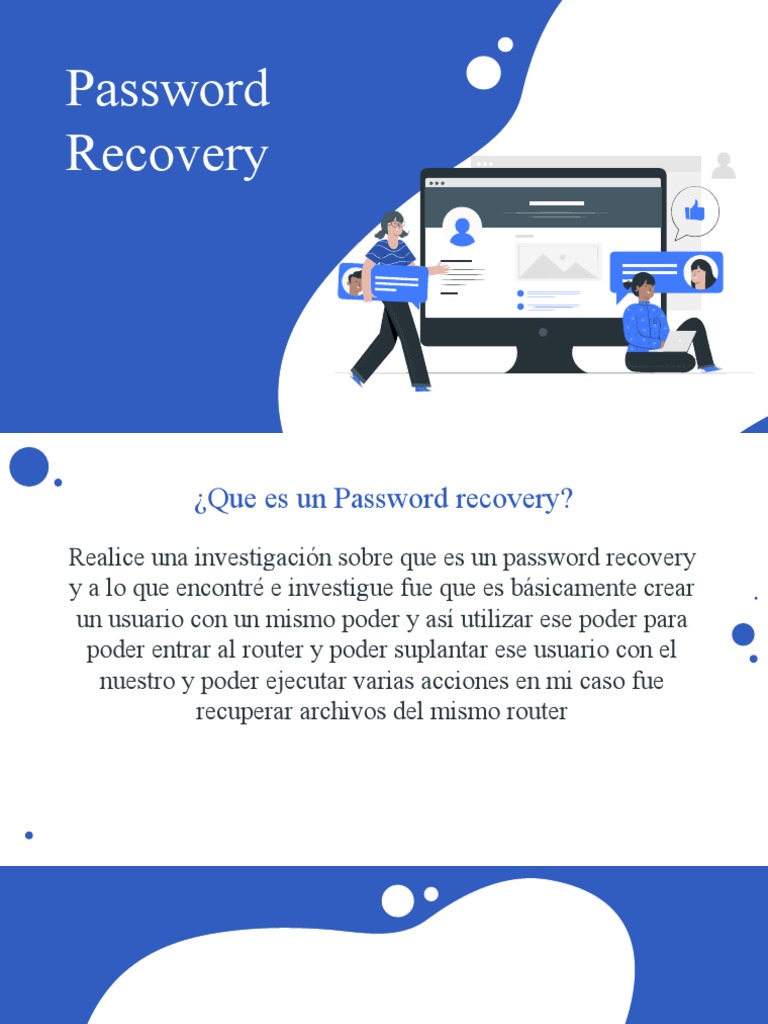 Password Recovery

¿Que es un Password recovery?

Realice una investigación sobre que es un password recovery y a lo que encontré e investigue fue que es básicamente crear un usuario con un mismo poder y así utilizar ese poder para poder entrar al router y poder suplantar ese usuario con el nuestro y poder ejecutar varias acciones en mi caso fue recuperar archivos del mismo router